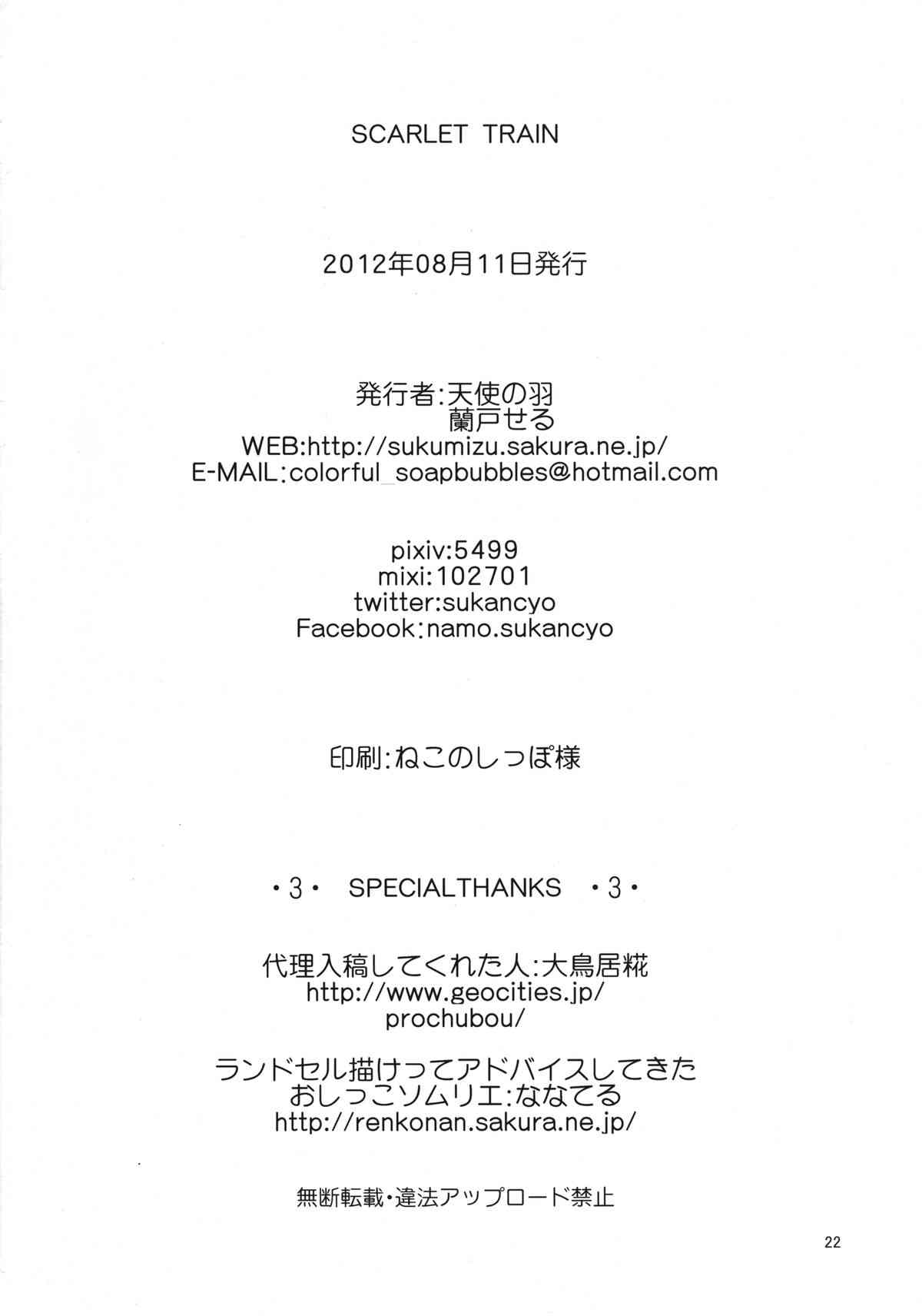 SCARLET TRAIN

2012年08月11日発行

発行者:天使の羽
蘭戸せる
WEB:http://sukumizu.sakura.ne.jp/
E-MAIL:colorful_soapbubbles@hotmail.com

pixiv:5499
mixi:102701
twitter:sukancyo
Facebook:namo.sukancyo

印刷:ねこのしっぽ様

・3・ SPECIALTHANKS ・3・

代理入稿してくれた人:大鳥居糀
http://www.geocities.jp/
prochubou/

ランドセル描けってアドバイスしてきた
おしっこソムリエ:ななてる
http://renkonan.sakura.ne.jp/

無断転載・違法アップロード禁止

22